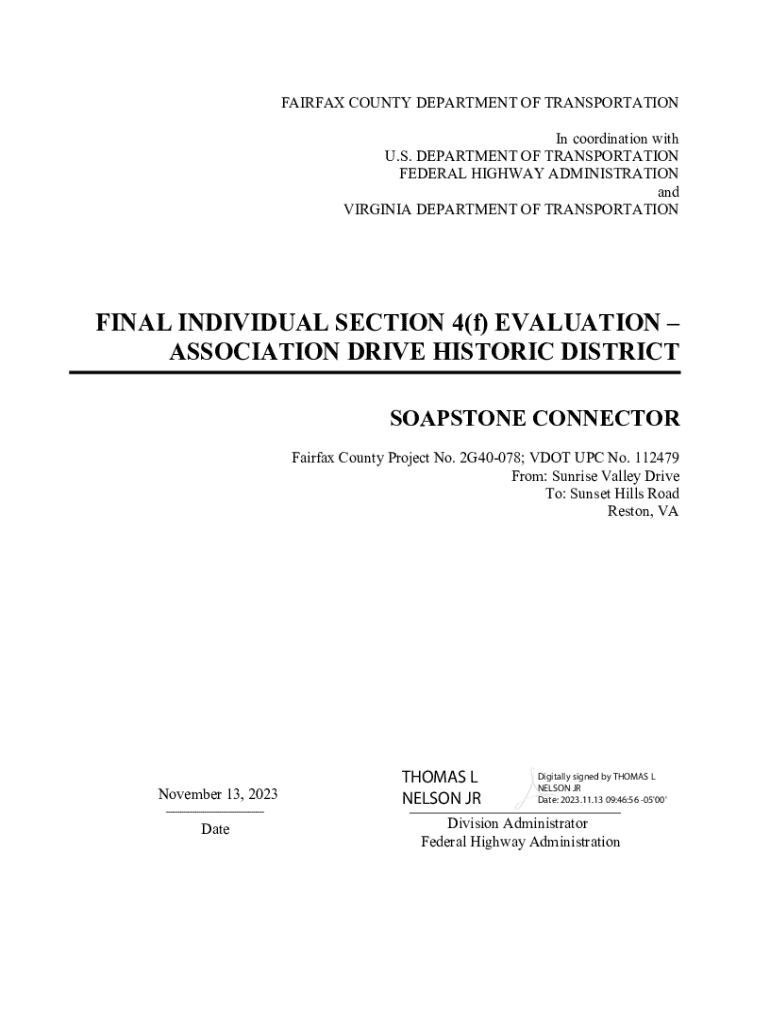 FAIRFAX COUNTY DEPARTMENT OF TRANSPORTATION

In coordination with
U.S. DEPARTMENT OF TRANSPORTATION
FEDERAL HIGHWAY ADMINISTRATION
and
VIRGINIA DEPARTMENT OF TRANSPORTATION

FINAL INDIVIDUAL SECTION 4(f) EVALUATION – ASSOCIATION DRIVE HISTORIC DISTRICT

SOAPSTONE CONNECTOR

Fairfax County Project No. 2G40-078; VDOT UPC No. 112479
From: Sunrise Valley Drive
To: Sunset Hills Road
Reston, VA

November 13, 2023
Date

THOMAS L NELSON JR
Digitally signed by THOMAS L NELSON JR
Date: 2023.11.13 09:46:56 -05'00'
Division Administrator
Federal Highway Administration